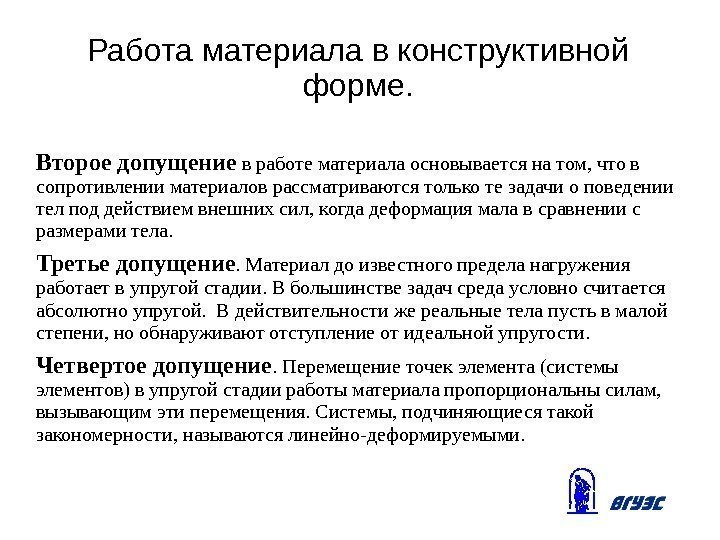 Работа материала в конструктивной форме.

Второе допущение в работе материала основывается на том, что в сопротивлении материалов рассматриваются только те задачи о поведении тел под действием внешних сил, когда деформация мала в сравнении с размерами тела.

Третье допущение. Материал до известного предела нагружения работает в упругой стадии. В большинстве задач среда условно считается абсолютно упругой. В действительности же реальные тела пусть в малой степени, но обнаруживают отступление от идеальной упругости.

Четвертое допущение. Перемещение точек элемента (системы элементов) в упругой стадии работы материала пропорциональны силам, вызывающим эти перемещения. Системы, подчиняющиеся такой закономерности, называются линейно-деформируемыми.

ВГУЭС